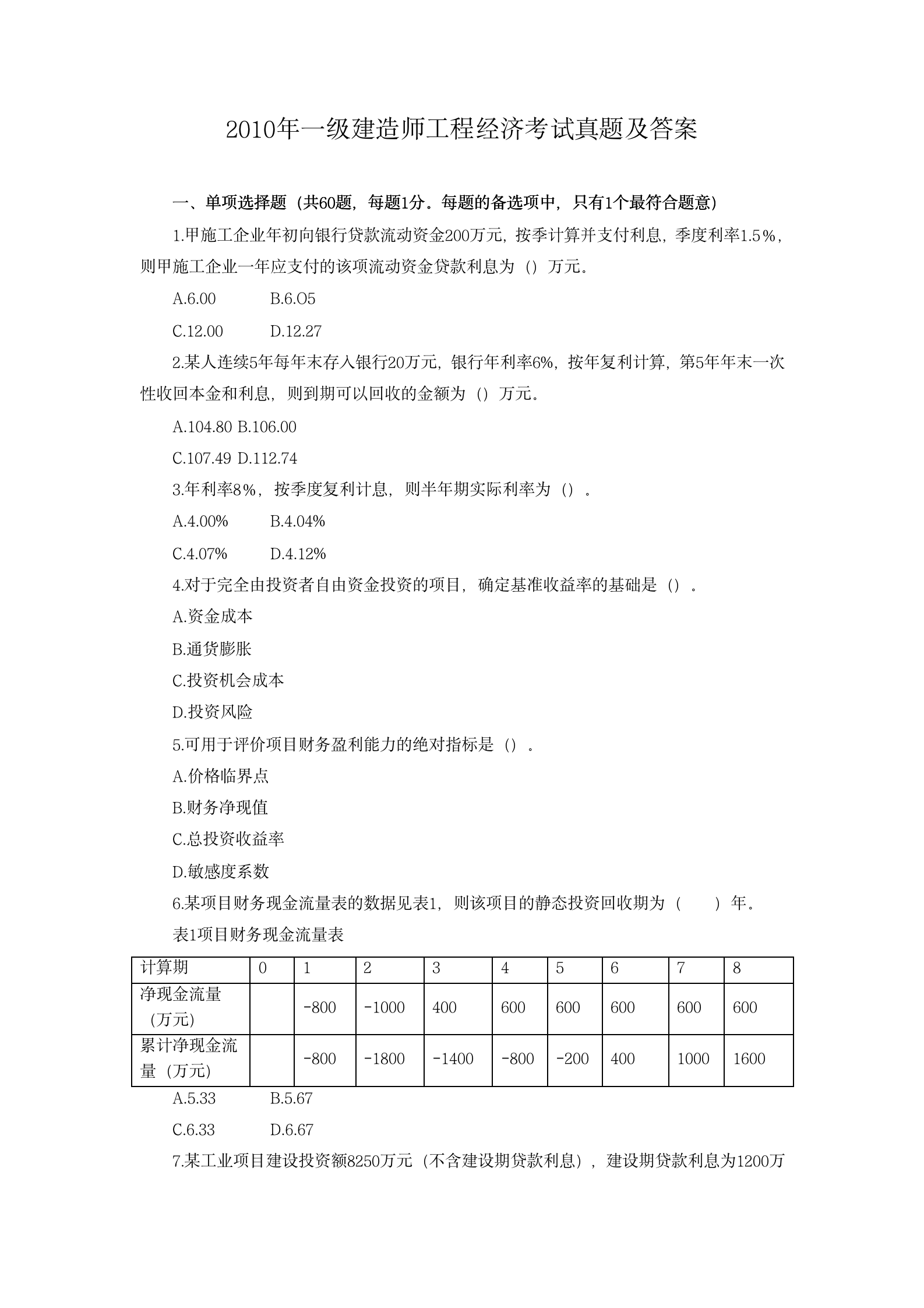 2010年一级建造师工程经济考试真题及答案

一、单项选择题（共60题，每题1分。每题的备选项中，只有1个最符合题意）

1.甲施工企业年初向银行贷款流动资金200万元，按季计算并支付利息，季度利率1.5%，则甲施工企业一年应支付的该项流动资金贷款利息为（）万元。

A.6.00　　B.6.O5

C.12.00　　D.12.27

2.某人连续5年每年末存入银行20万元，银行年利率6%，按年复利计算，第5年年末一次性收回本金和利息，则到期可以回收的金额为（）万元。

A.104.80 B.106.00

C.107.49 D.112.74

3.年利率8%，按季度复利计息，则半年期实际利率为（）。

A.4.00%　　B.4.04%

C.4.07%　　D.4.12%

4.对于完全由投资者自由资金投资的项目，确定基准收益率的基础是（）。

A.资金成本

B.通货膨胀

C.投资机会成本

D.投资风险

5.可用于评价项目财务盈利能力的绝对指标是（）。

A.价格临界点

B.财务净现值

C.总投资收益率

D.敏感度系数

6.某项目财务现金流量表的数据见表1，则该项目的静态投资回收期为（　　）年。

表1项目财务现金流量表

| 计算期 | 0 | 1 | 2 | 3 | 4 | 5 | 6 | 7 | 8 |
|---|---|---|---|---|---|---|---|---|---|
| 净现金流量（万元） | | -800 | -1000 | 400 | 600 | 600 | 600 | 600 | 600 |
| 累计净现金流量（万元） | | -800 | -1800 | -1400 | -800 | -200 | 400 | 1000 | 1600 |

A.5.33　　B.5.67

C.6.33　　D.6.67

7.某工业项目建设投资额8250万元（不含建设期贷款利息），建设期贷款利息为1200万